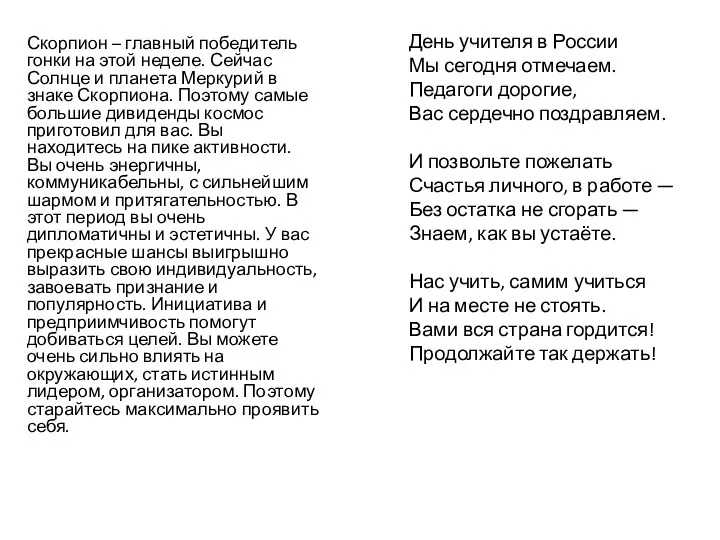 Скорпион – главный победитель гонки на этой неделе. Сейчас Солнце и планета Меркурий в знаке Скорпиона. Поэтому самые большие дивиденды космос приготовил для вас. Вы находитесь на пике активности. Вы очень энергичны, коммуникабельны, с сильнейшим шармом и притягательностью. В этот период вы очень дипломатичны и эстетичны. У вас прекрасные шансы выигрышно выразить свою индивидуальность, завоевать признание и популярность. Инициатива и предприимчивость помогут добиваться целей. Вы можете очень сильно влиять на окружающих, стать истинным лидером, организатором. Поэтому старайтесь максимально проявить себя.

День учителя в России
Мы сегодня отмечаем.
Педагоги дорогие,
Вас сердечно поздравляем.

И позвольте пожелать
Счастья личного, в работе —
Без остатка не сгорать —
Знаем, как вы устаёте.

Нас учить, самим учиться
И на месте не стоять.
Вами вся страна гордится!
Продолжайте так держать!